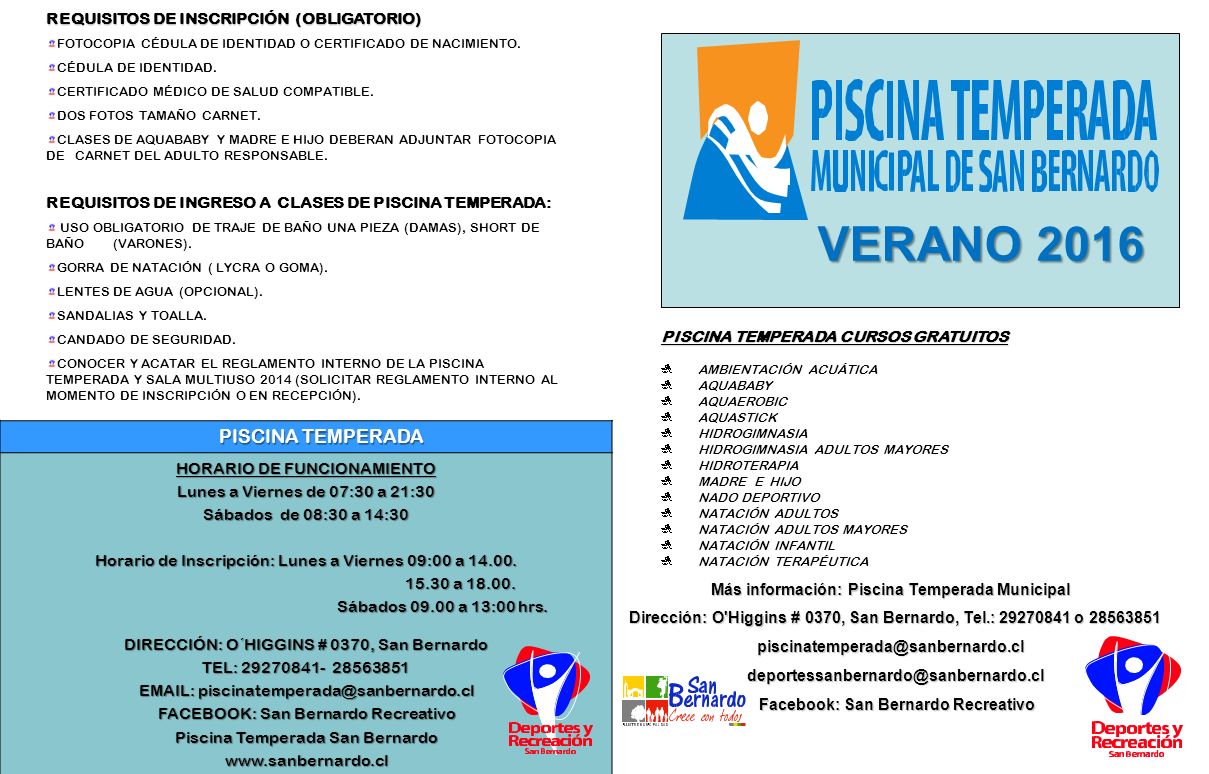 REQUISITOS DE INSCRIPCIÓN (OBLIGATORIO)

FOTOCOPIA CÉDULA DE IDENTIDAD O CERTIFICADO DE NACIMIENTO.

CÉDULA DE IDENTIDAD.

CERTIFICADO MÉDICO DE SALUD COMPATIBLE.

DOS FOTOS TAMAÑO CARNET.

CLASES DE AQUABABY Y MADRE E HIJO DEBERAN ADJUNTAR FOTOCOPIA DE CARNET DEL ADULTO RESPONSABLE.

REQUISITOS DE INGRESO A CLASES DE PISCINA TEMPERADA:

USO OBLIGATORIO DE TRAJE DE BAÑO UNA PIEZA (DAMAS), SHORT DE BAÑO (VARONES).

GORRA DE NATACIÓN ( LYCRA O GOMA).

LENTES DE AGUA (OPCIONAL).

SANDALIAS Y TOALLA.

CANDADO DE SEGURIDAD.

CONOCER Y ACATAR EL REGLAMENTO INTERNO DE LA PISCINA TEMPERADA Y SALA MULTIUSO 2014 (SOLICITAR REGLAMENTO INTERNO AL MOMENTO DE INSCRIPCIÓN O EN RECEPCIÓN).

PISCINA TEMPERADA

HORARIO DE FUNCIONAMIENTO
Lunes a Viernes de 07:30 a 21:30
Sábados de 08:30 a 14:30

Horario de Inscripción: Lunes a Viernes 09:00 a 14.00.
15.30 a 18.00.
Sábados 09.00 a 13:00 hrs.

DIRECCIÓN: O´HIGGINS # 0370, San Bernardo
TEL: 29270841- 28563851
EMAIL: piscinatemperada@sanbernardo.cl
FACEBOOK: San Bernardo Recreativo
Piscina Temperada San Bernardo
www.sanbernardo.cl

Deportes y Recreación San Bernardo

PISCINA TEMPERADA MUNICIPAL DE SAN BERNARDO

VERANO 2016

PISCINA TEMPERADA CURSOS GRATUITOS

AMBIENTACIÓN ACUÁTICA
AQUABABY
AQUAEROBIC
AQUASTICK
HIDROGIMNASIA
HIDROGIMNASIA ADULTOS MAYORES
HIDROTERAPIA
MADRE E HIJO
NADO DEPORTIVO
NATACIÓN ADULTOS
NATACIÓN ADULTOS MAYORES
NATACIÓN INFANTIL
NATACIÓN TERAPÉUTICA

Más información: Piscina Temperada Municipal
Dirección: O'Higgins # 0370, San Bernardo, Tel.: 29270841 o 28563851
piscinatemperada@sanbernardo.cl
deportessanbernardo@sanbernardo.cl
Facebook: San Bernardo Recreativo

San Bernardo Crece con todos

Deportes y Recreación San Bernardo